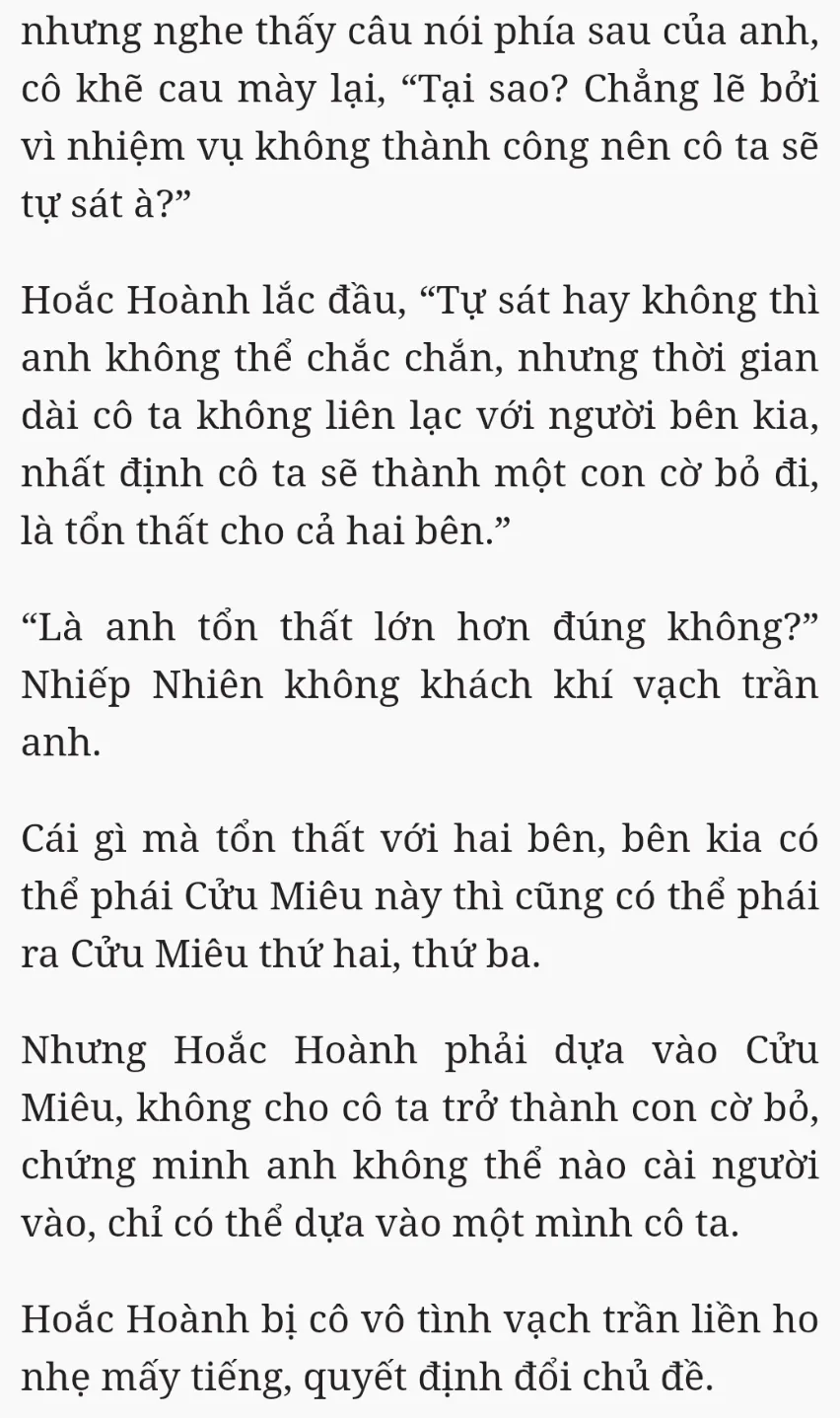 nhưng nghe thấy câu nói phía sau của anh, cô khẽ cau mày lại, “Tại sao? Chẳng lẽ bởi vì nhiệm vụ không thành công nên cô ta sẽ tự sát à?”

Hoắc Hoành lắc đầu, “Tự sát hay không thì anh không thể chắc chắn, nhưng thời gian dài cô ta không liên lạc với người bên kia, nhất định cô ta sẽ thành một con cờ bỏ đi, là tổn thất cho cả hai bên.”

“Là anh tổn thất lớn hơn đúng không?” Nhiếp Nhiên không khách khí vạch trần anh.

Cái gì mà tổn thất với hai bên, bên kia có thể phái Cửu Miêu này thì cũng có thể phái ra Cửu Miêu thứ hai, thứ ba.

Nhưng Hoắc Hoành phải dựa vào Cửu Miêu, không cho cô ta trở thành con cờ bỏ, chứng minh anh không thể nào cài người vào, chỉ có thể dựa vào một mình cô ta.

Hoắc Hoành bị cô vô tình vạch trần liền ho nhẹ mấy tiếng, quyết định đổi chủ đề.